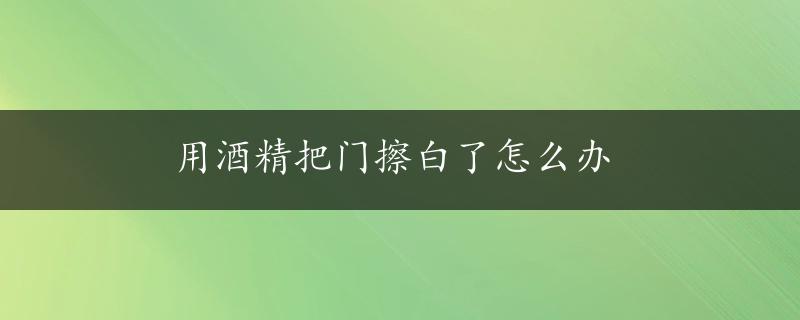 用酒精把门擦白了怎么办